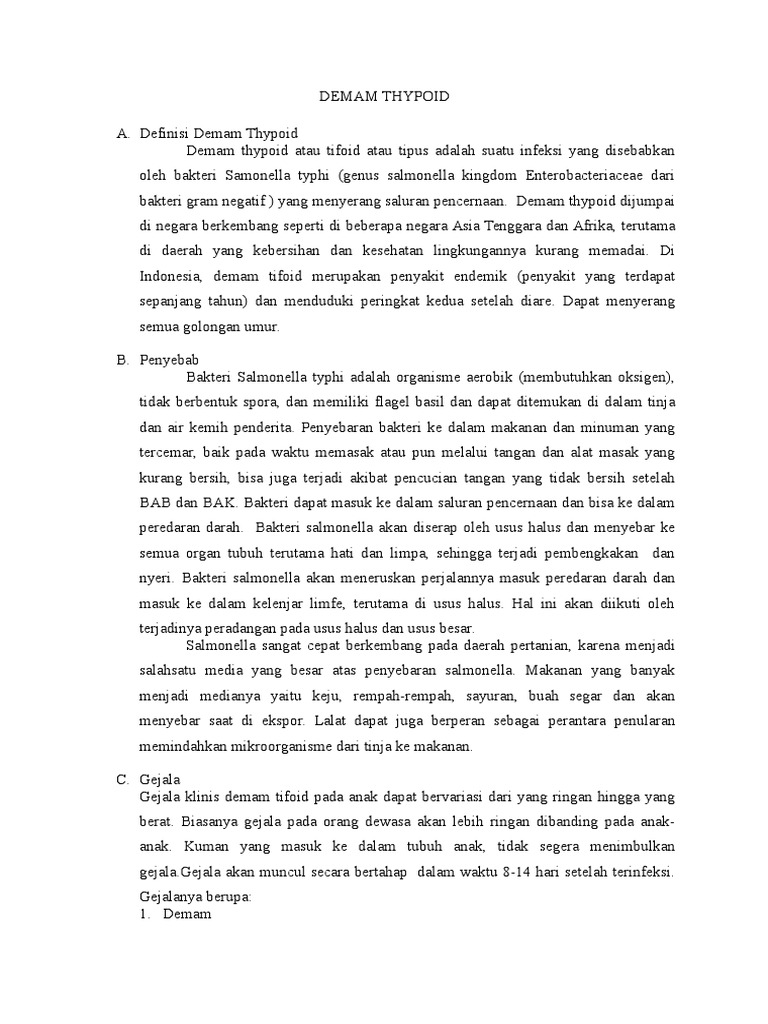 DEMAM THYPOID

A. Definisi Demam Thypoid

Demam thypoid atau tifoid atau tipus adalah suatu infeksi yang disebabkan oleh bakteri Samonella typhi (genus salmonella kingdom Enterobacteriaceae dari bakteri gram negatif ) yang menyerang saluran pencernaan. Demam thypoid dijumpai di negara berkembang seperti di beberapa negara Asia Tenggara dan Afrika, terutama di daerah yang kebersihan dan kesehatan lingkungannya kurang memadai. Di Indonesia, demam tifoid merupakan penyakit endemik (penyakit yang terdapat sepanjang tahun) dan menduduki peringkat kedua setelah diare. Dapat menyerang semua golongan umur.

B. Penyebab

Bakteri Salmonella typhi adalah organisme aerobik (membutuhkan oksigen), tidak berbentuk spora, dan memiliki flagel basil dan dapat ditemukan di dalam tinja dan air kemih penderita. Penyebaran bakteri ke dalam makanan dan minuman yang tercemar, baik pada waktu memasak atau pun melalui tangan dan alat masak yang kurang bersih, bisa juga terjadi akibat pencucian tangan yang tidak bersih setelah BAB dan BAK. Bakteri dapat masuk ke dalam saluran pencernaan dan bisa ke dalam peredaran darah. Bakteri salmonella akan diserap oleh usus halus dan menyebar ke semua organ tubuh terutama hati dan limpa, sehingga terjadi pembengkakan dan nyeri. Bakteri salmonella akan meneruskan perjalannya masuk peredaran darah dan masuk ke dalam kelenjar limfe, terutama di usus halus. Hal ini akan diikuti oleh terjadinya peradangan pada usus halus dan usus besar.

Salmonella sangat cepat berkembang pada daerah pertanian, karena menjadi salahsatu media yang besar atas penyebaran salmonella. Makanan yang banyak menjadi medianya yaitu keju, rempah-rempah, sayuran, buah segar dan akan menyebar saat di ekspor. Lalat dapat juga berperan sebagai perantara penularan memindahkan mikroorganisme dari tinja ke makanan.

C. Gejala

Gejala klinis demam tifoid pada anak dapat bervariasi dari yang ringan hingga yang berat. Biasanya gejala pada orang dewasa akan lebih ringan dibanding pada anak-anak. Kuman yang masuk ke dalam tubuh anak, tidak segera menimbulkan gejala.Gejala akan muncul secara bertahap dalam waktu 8-14 hari setelah terinfeksi.

Gejalanya berupa:

1. Demam